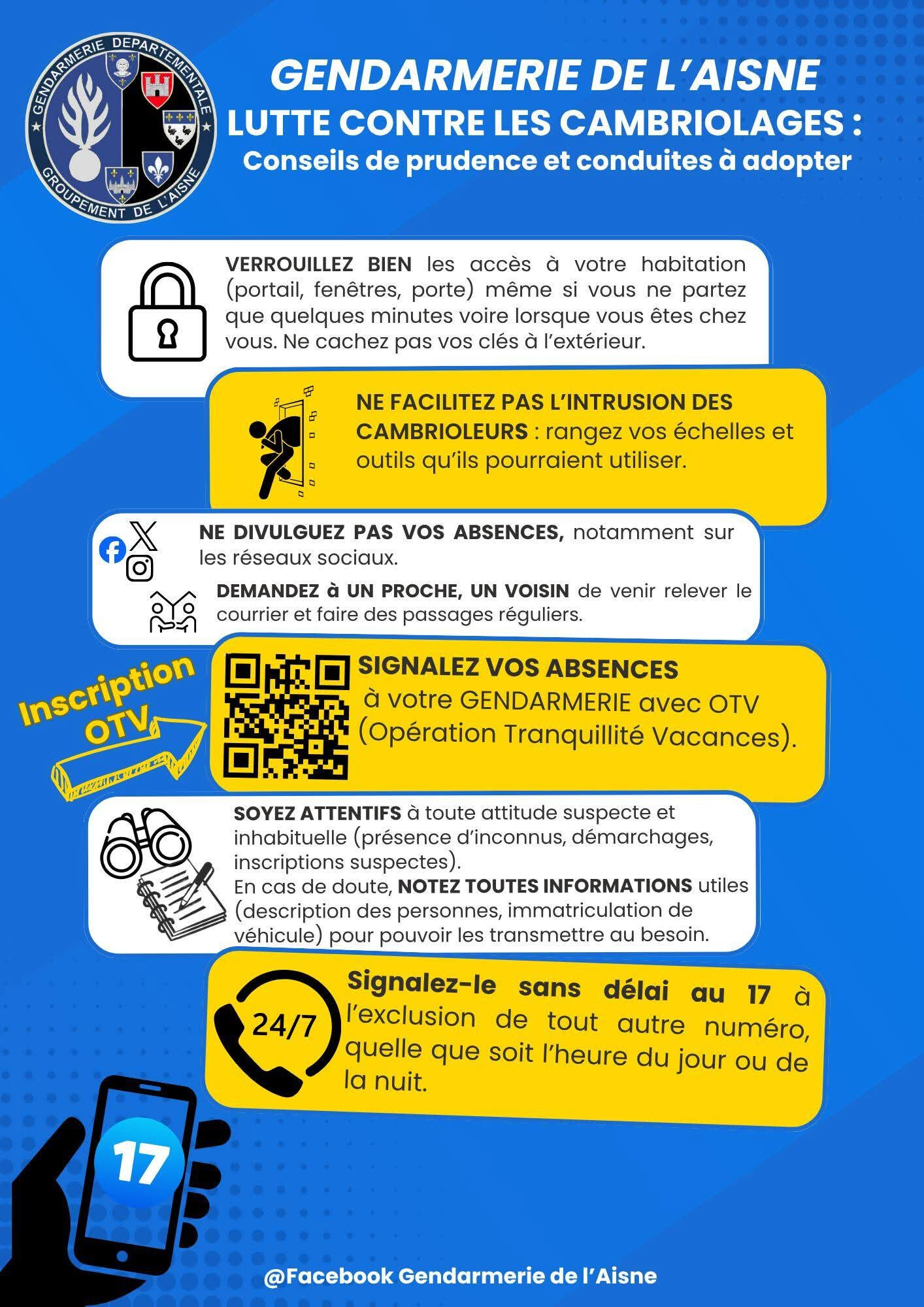 GENDARMERIE DEPARTEMENTALE
GROUPEMENT DE L'AISNE

GENDARMERIE DE L'AISNE
LUTTE CONTRE LES CAMBRIOLAGES :
Conseils de prudence et conduites à adopter

VERROUILLEZ BIEN les accès à votre habitation (portail, fenêtres, porte) même si vous ne partez que quelques minutes voire lorsque vous êtes chez vous. Ne cachez pas vos clés à l'extérieur.

NE FACILITEZ PAS L'INTRUSION DES CAMBRIOLEURS : rangez vos échelles et outils qu'ils pourraient utiliser.

NE DIVULGUEZ PAS VOS ABSENCES, notamment sur les réseaux sociaux.

DEMANDEZ à UN PROCHE, UN VOISIN de venir relever le courrier et faire des passages réguliers.

Inscription OTV

SIGNALEZ VOS ABSENCES à votre GENDARMERIE avec OTV (Opération Tranquillité Vacances).

SOYEZ ATTENTIFS à toute attitude suspecte et inhabituelle (présence d'inconnus, démarchages, inscriptions suspectes).
En cas de doute, NOTEZ TOUTES INFORMATIONS utiles (description des personnes, immatriculation de véhicule) pour pouvoir les transmettre au besoin.

24/7

Signalez-le sans délai au 17 à l'exclusion de tout autre numéro, quelle que soit l'heure du jour ou de la nuit.

17

@Facebook Gendarmerie de l'Aisne